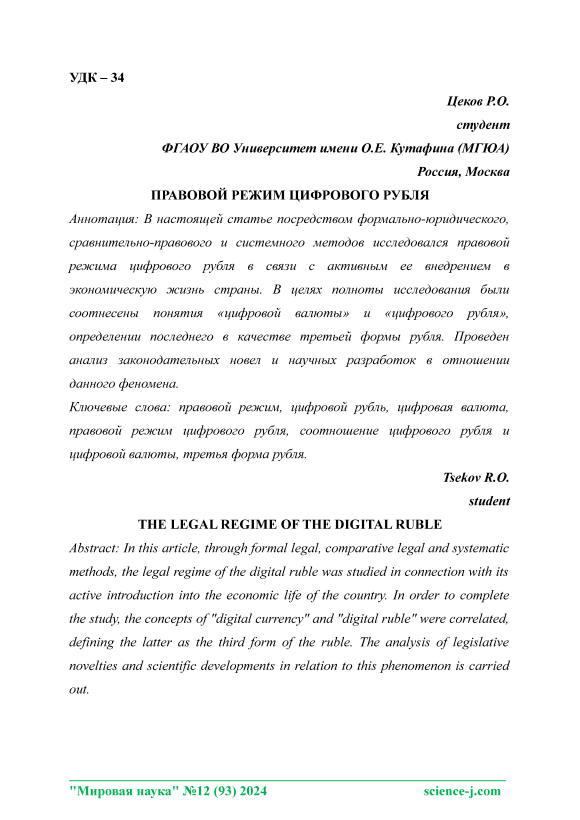 УДК – 34

Цеков Р.О.

студент

ФГАОУ ВО Университет имени О.Е. Кутафина (МГЮА)

Россия, Москва

ПРАВОВОЙ РЕЖИМ ЦИФРОВОГО РУБЛЯ

Аннотация: В настоящей статье посредством формально-юридического, сравнительно-правового и системного методов исследовался правовой режима цифрового рубля в связи с активным ее внедрением в экономическую жизнь страны. В целях полноты исследования были соотнесены понятия «цифровой валюты» и «цифрового рубля», определении последнего в качестве третьей формы рубля. Проведен анализ законодательных новел и научных разработок в отношении данного феномена.

Ключевые слова: правовой режим, цифровой рубль, цифровая валюта, правовой режим цифрового рубля, соотношение цифрового рубля и цифровой валюты, третья форма рубля.

Tsekov R.O.

student

THE LEGAL REGIME OF THE DIGITAL RUBLE

Abstract: In this article, through formal legal, comparative legal and systematic methods, the legal regime of the digital ruble was studied in connection with its active introduction into the economic life of the country. In order to complete the study, the concepts of "digital currency" and "digital ruble" were correlated, defining the latter as the third form of the ruble. The analysis of legislative novelties and scientific developments in relation to this phenomenon is carried out.

"Мировая наука" №12 (93) 2024 science-j.com